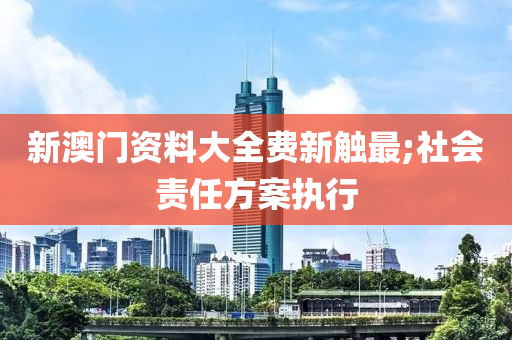 新澳门资料大全费新触最;社会责任方案执行